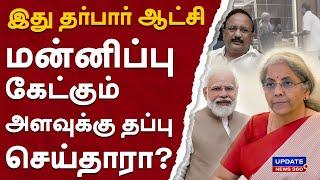 இது தர்பார் ஆட்சி

மன்னிப்பு கேட்கும் அளவுக்கு தப்பு செய்தாரா?

UPDATE NEWS 360